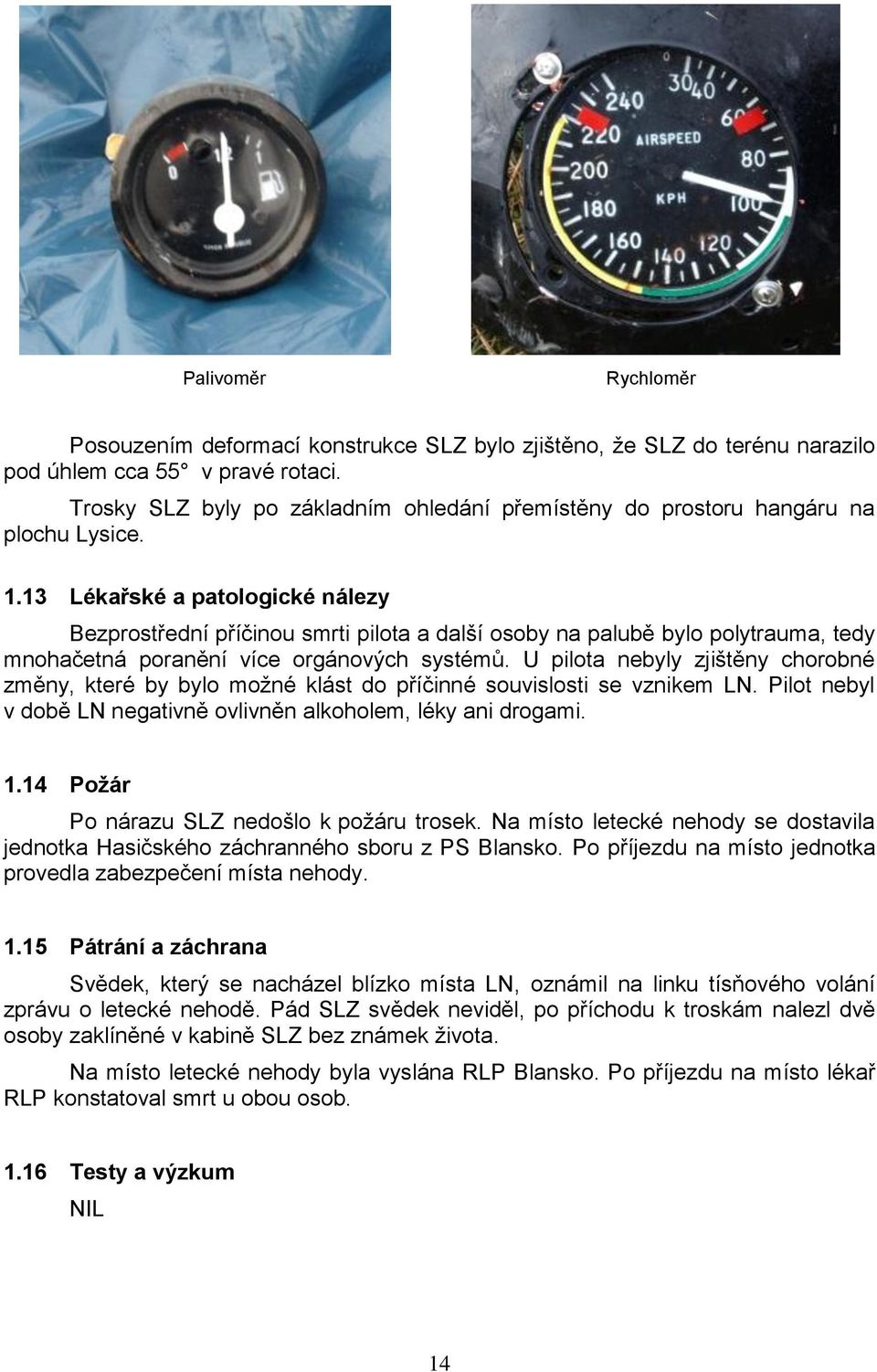 0

1/2

1

240

220

200

180

160

140

120

100

80

60

40

30

AIRSPEED

KPH

Palivoměr

Rychloměr

Posouzením deformací konstrukce SLZ bylo zjištěno, že SLZ do terénu narazilo pod úhlem cca 55° v pravé rotaci.

Trosky SLZ byly po základním ohledání přemístěny do prostoru hangáru na plochu Lysice.

1.13 Lékařské a patologické nálezy

Bezprostřední příčinou smrti pilota a další osoby na palubě bylo polytrauma, tedy mnohačetná poranění více orgánových systémů. U pilota nebyly zjištěny chorobné změny, které by bylo možné klást do příčinné souvislosti se vznikem LN. Pilot nebyl v době LN negativně ovlivněn alkoholem, léky ani drogami.

1.14 Požár

Po nárazu SLZ nedošlo k požáru trosek. Na místo letecké nehody se dostavila jednotka Hasičského záchranného sboru z PS Blansko. Po příjezdu na místo jednotka provedla zabezpečení místa nehody.

1.15 Pátrání a záchrana

Svědek, který se nacházel blízko místa LN, oznámil na linku tísňového volání zprávu o letecké nehodě. Pád SLZ svědek neviděl, po příchodu k troskám nalezl dvě osoby zaklíněné v kabině SLZ bez známek života.

Na místo letecké nehody byla vyslána RLP Blansko. Po příjezdu na místo lékař RLP konstatoval smrt u obou osob.

1.16 Testy a výzkum

NIL

14